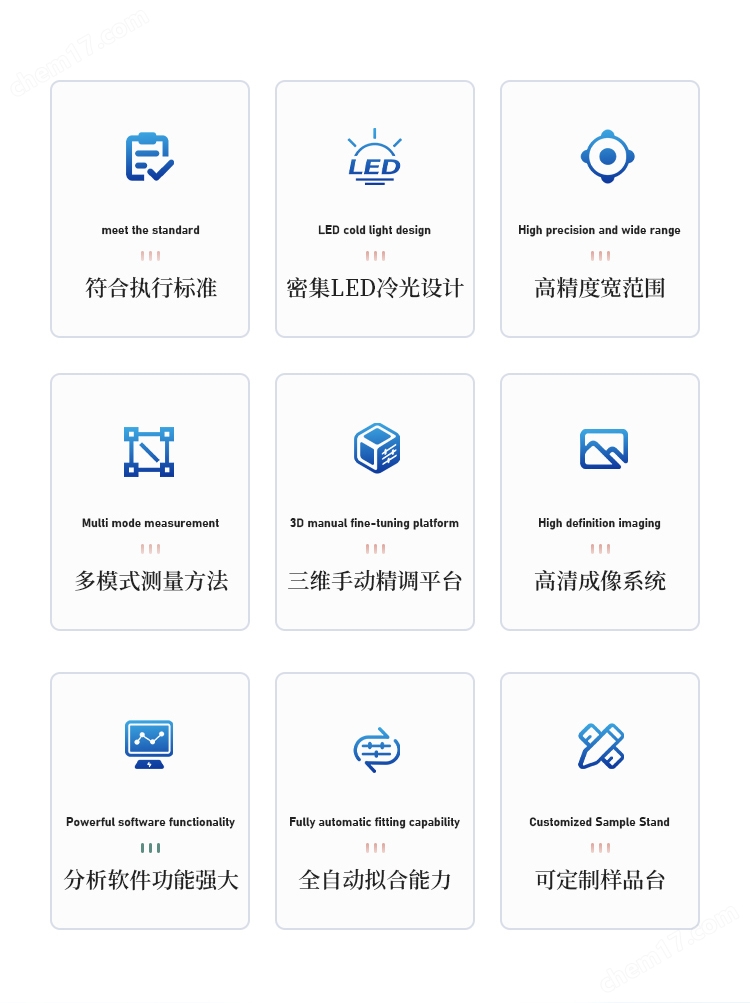 LED

meet the standard

符合执行标准

LED cold light design

密集LED冷光设计

High precision and wide range

高精度宽范围

Multi mode measurement

多模式测量方法

3D manual fine-tuning platform

三维手动精调平台

High definition imaging

高清成像系统

Powerful software functionality

分析软件功能强大

Fully automatic fitting capability

全自动拟合能力

Customized Sample Stand

可定制样品台

chem17.com